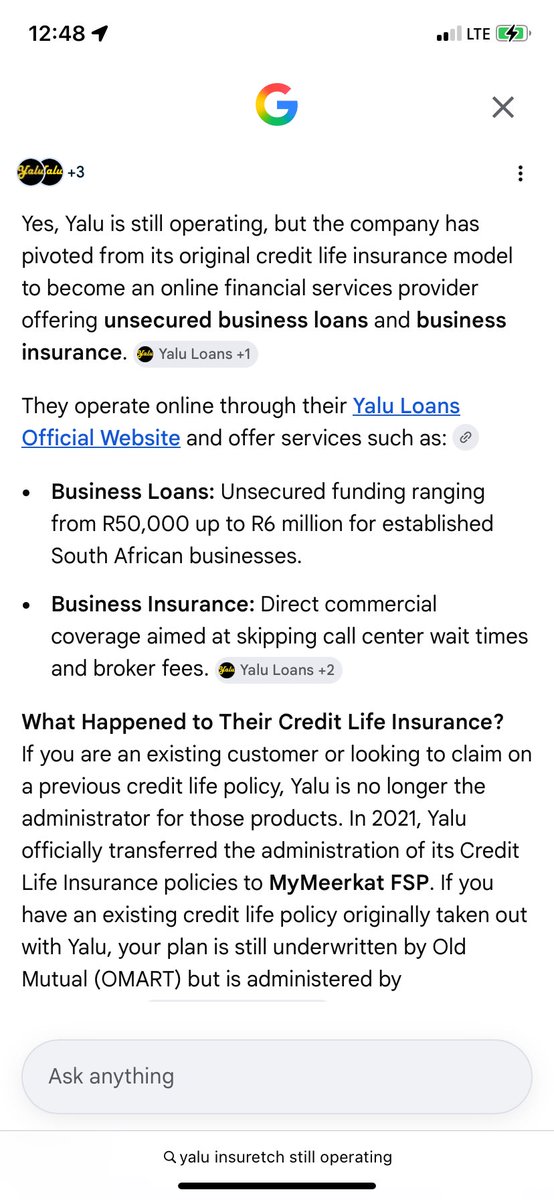 12:48

LTE

G

Yalu Yalu +3

Yes, Yalu is still operating, but the company has pivoted from its original credit life insurance model to become an online financial services provider offering **unsecured business loans** and **business insurance**. Yalu Loans +1

They operate online through their Yalu Loans Official Website and offer services such as:

- **Business Loans:** Unsecured funding ranging from R50,000 up to R6 million for established South African businesses.
- **Business Insurance:** Direct commercial coverage aimed at skipping call center wait times and broker fees. Yalu Loans +2

**What Happened to Their Credit Life Insurance?**
If you are an existing customer or looking to claim on a previous credit life policy, Yalu is no longer the administrator for those products. In 2021, Yalu officially transferred the administration of its Credit Life Insurance policies to **MyMeerkat FSP**. If you have an existing credit life policy originally taken out with Yalu, your plan is still underwritten by Old Mutual (OMART) but is administered by

Ask anything

yalu insuretch still operating